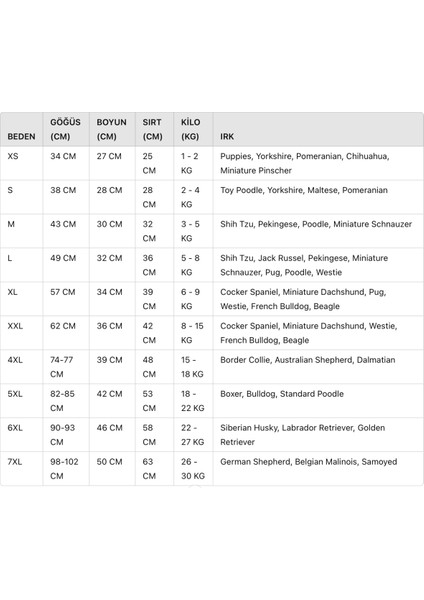 | BEDEN | GÖĞÜS (CM) | BOYUN (CM) | SIRT (CM) | KİLO (KG) | IRK |
|---|---|---|---|---|---|
| XS | 34 CM | 27 CM | 25 CM | 1 - 2 KG | Puppies, Yorkshire, Pomeranian, Chihuahua, Miniature Pinscher |
| S | 38 CM | 28 CM | 28 CM | 2 - 4 KG | Toy Poodle, Yorkshire, Maltese, Pomeranian |
| M | 43 CM | 30 CM | 32 CM | 3 - 5 KG | Shih Tzu, Pekingese, Poodle, Miniature Schnauzer |
| L | 49 CM | 32 CM | 36 CM | 5 - 8 KG | Shih Tzu, Jack Russel, Pekingese, Miniature Schnauzer, Pug, Poodle, Westie |
| XL | 57 CM | 34 CM | 39 CM | 6 - 9 KG | Cocker Spaniel, Miniature Dachshund, Pug, Westie, French Bulldog, Beagle |
| XXL | 62 CM | 36 CM | 42 CM | 8 - 15 KG | Cocker Spaniel, Miniature Dachshund, Westie, French Bulldog, Beagle |
| 4XL | 74-77 CM | 39 CM | 48 CM | 15 - 18 KG | Border Collie, Australian Shepherd, Dalmatian |
| 5XL | 82-85 CM | 42 CM | 53 CM | 18 - 22 KG | Boxer, Bulldog, Standard Poodle |
| 6XL | 90-93 CM | 46 CM | 58 CM | 22 - 27 KG | Siberian Husky, Labrador Retriever, Golden Retriever |
| 7XL | 98-102 CM | 50 CM | 63 CM | 26 - 30 KG | German Shepherd, Belgian Malinois, Samoyed |